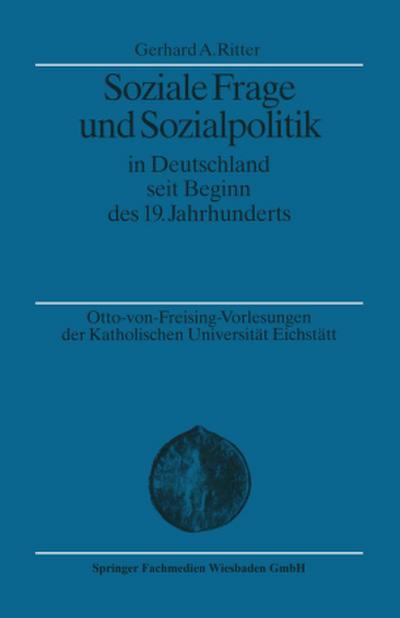 Gerhard A. Ritter

Soziale Frage und Sozialpolitik

in Deutschland seit Beginn des 19. Jahrhunderts

Otto-von-Freising-Vorlesungen der Katholischen Universität Eichstätt

Springer Fachmedien Wiesbaden GmbH